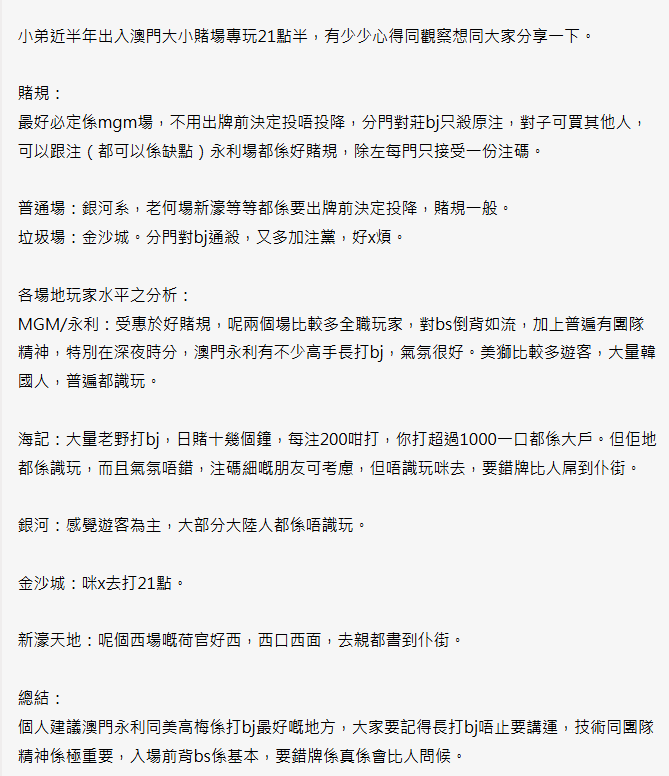 小弟近半年出入澳門大小賭場專玩21點半，有少少心得同觀察想同大家分享一下。

賭規：
最好必定係mgm場，不用出牌前決定投唔投降，分門對莊bj只殺原注，對子可買其他人，可以跟注（都可以係缺點）永利場都係好賭規，除左每門只接受一份注碼。

普通場：銀河系，老何場新濠等等都係要出牌前決定投降，賭規一般。
垃圾場：金沙城。分門對bj通殺，又多加注黨，好x煩。

各場地玩家水平之分析：
MGM/永利：受惠於好賭規，呢兩個場比較多全職玩家，對bs倒背如流，加上普遍有團隊精神，特別在深夜時分，澳門永利有不少高手長打bj，氣氛很好。美獅比較多遊客，大量韓國人，普遍都識玩。

海記：大量老野打bj，日賭十幾個鐘，每注200咁打，你打超過1000一口都係大戶。但佢地都係識玩，而且氣氛唔錯，注碼細嘅朋友可考慮，但唔識玩咪去，要錯牌比人屌到仆街。

銀河：感覺遊客為主，大部分大陸人都係唔識玩。

金沙城：咪x去打21點。

新濠天地：呢個西場嘅荷官好西，西口西面，去親都書到仆街。

總結：
個人建議澳門永利同美高梅係打bj最好嘅地方，大家要記得長打bj唔止要講運，技術同團隊精神係極重要，入場前背bs係基本，要錯牌係真係會比人問候。